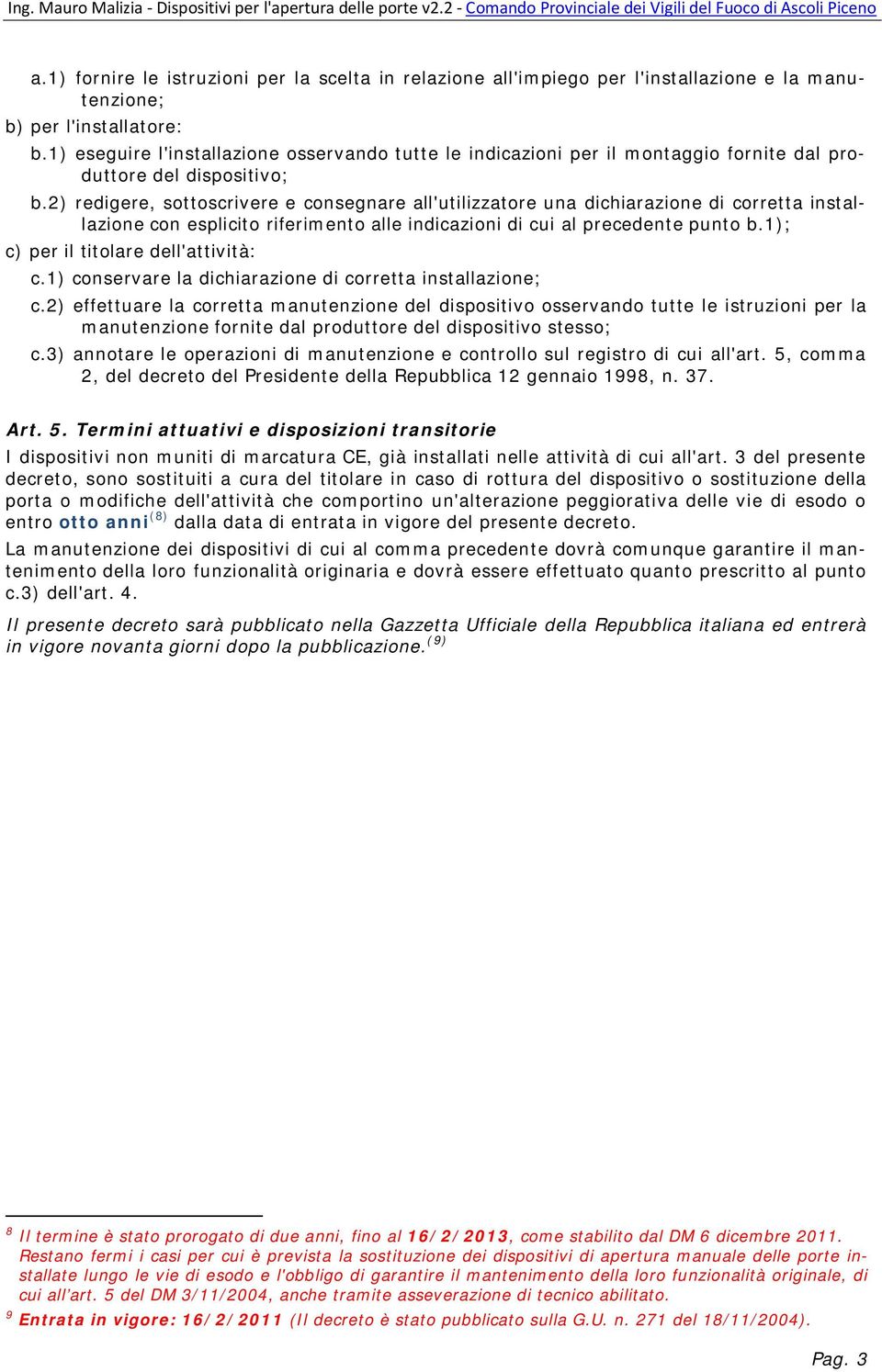 Ing. Mauro Malizia - Dispositivi per l'apertura delle porte v2.2 - Comando Provinciale dei Vigili del Fuoco di Ascoli Piceno

a.1) fornire le istruzioni per la scelta in relazione all'impiego per l'installazione e la manutenzione;

b) per l'installatore:

b.1) eseguire l'installazione osservando tutte le indicazioni per il montaggio fornite dal produttore del dispositivo;

b.2) redigere, sottoscrivere e consegnare all'utilizzatore una dichiarazione di corretta installazione con esplicito riferimento alle indicazioni di cui al precedente punto b.1);

c) per il titolare dell'attività:

c.1) conservare la dichiarazione di corretta installazione;

c.2) effettuare la corretta manutenzione del dispositivo osservando tutte le istruzioni per la manutenzione fornite dal produttore del dispositivo stesso;

c.3) annotare le operazioni di manutenzione e controllo sul registro di cui all'art. 5, comma 2, del decreto del Presidente della Repubblica 12 gennaio 1998, n. 37.

Art. 5. Termini attuativi e disposizioni transitorie

I dispositivi non muniti di marcatura CE, già installati nelle attività di cui all'art. 3 del presente decreto, sono sostituiti a cura del titolare in caso di rottura del dispositivo o sostituzione della porta o modifiche dell'attività che comportino un'alterazione peggiorativa delle vie di esodo o entro otto anni$^{(8)}$ dalla data di entrata in vigore del presente decreto.

La manutenzione dei dispositivi di cui al comma precedente dovrà comunque garantire il mantenimento della loro funzionalità originaria e dovrà essere effettuato quanto prescritto al punto c.3) dell'art. 4.

Il presente decreto sarà pubblicato nella Gazzetta Ufficiale della Repubblica italiana ed entrerà in vigore novanta giorni dopo la pubblicazione.$^{(9)}$

$^{8}$ Il termine è stato prorogato di due anni, fino al 16/2/2013, come stabilito dal DM 6 dicembre 2011. Restano fermi i casi per cui è prevista la sostituzione dei dispositivi di apertura manuale delle porte installate lungo le vie di esodo e l'obbligo di garantire il mantenimento della loro funzionalità originale, di cui all'art. 5 del DM 3/11/2004, anche tramite asseverazione di tecnico abilitato.

$^{9}$ Entrata in vigore: 16/2/2011 (Il decreto è stato pubblicato sulla G.U. n. 271 del 18/11/2004).

Pag. 3